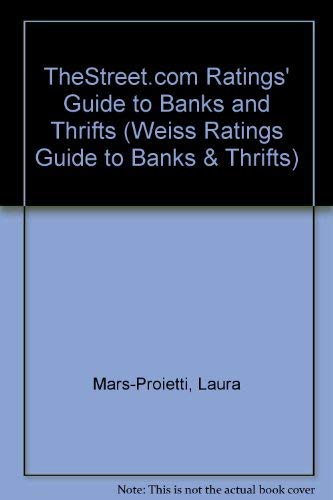 TheStreet.com Ratings' Guide to Banks and Thrifts (Weiss Ratings Guide to Banks & Thrifts)

Mars-Proietti, Laura

Note: This is not the actual book cover